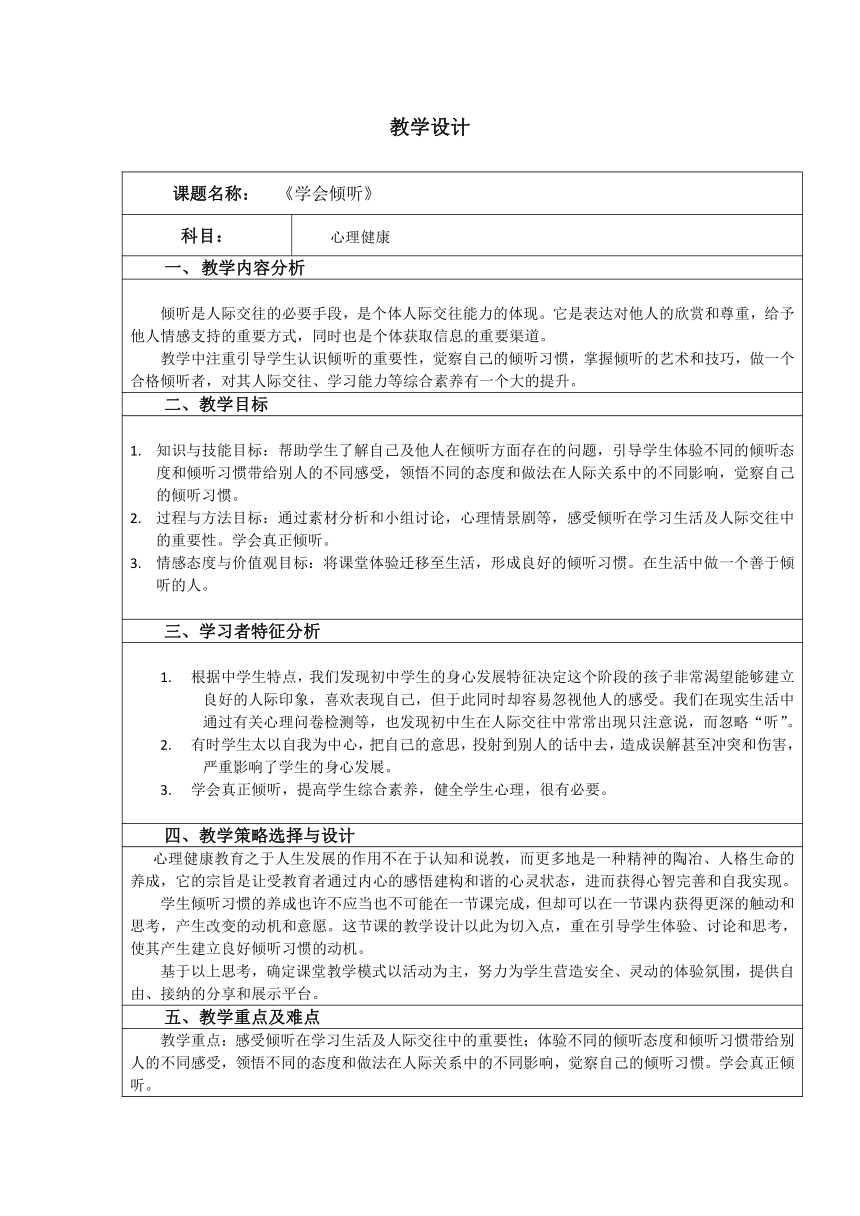 教学设计

课题名称：　《学会倾听》

| 科目： | 心理健康 |
|---|---|

一、教学内容分析

倾听是人际交往的必要手段，是个体人际交往能力的体现。它是表达对他人的欣赏和尊重，给予他人情感支持的重要方式，同时也是个体获取信息的重要渠道。

教学中注重引导学生认识倾听的重要性，觉察自己的倾听习惯，掌握倾听的艺术和技巧，做一个合格倾听者，对其人际交往、学习能力等综合素养有一个大的提升。

二、教学目标

1. 知识与技能目标：帮助学生了解自己及他人在倾听方面存在的问题，引导学生体验不同的倾听态度和倾听习惯带给别人的不同感受，领悟不同的态度和做法在人际关系中的不同影响，觉察自己的倾听习惯。
2. 过程与方法目标：通过素材分析和小组讨论，心理情景剧等，感受倾听在学习生活及人际交往中的重要性。学会真正倾听。
3. 情感态度与价值观目标：将课堂体验迁移至生活，形成良好的倾听习惯。在生活中做一个善于倾听的人。

三、学习者特征分析

1. 根据中学生特点，我们发现初中学生的身心发展特征决定这个阶段的孩子非常渴望能够建立良好的人际印象，喜欢表现自己，但于此同时却容易忽视他人的感受。我们在现实生活中通过有关心理问卷检测等，也发现初中生在人际交往中常常出现只注意说，而忽略“听”。
2. 有时学生太以自我为中心，把自己的意思，投射到别人的话中去，造成误解甚至冲突和伤害，严重影响了学生的身心发展。
3. 学会真正倾听，提高学生综合素养，健全学生心理，很有必要。

四、教学策略选择与设计

心理健康教育之于人生发展的作用不在于认知和说教，而更多地是一种精神的陶冶、人格生命的养成，它的宗旨是让受教育者通过内心的感悟建构和谐的心灵状态，进而获得心智完善和自我实现。

学生倾听习惯的养成也许不应当也不可能在一节课完成，但却可以在一节课内获得更深的触动和思考，产生改变的动机和意愿。这节课的教学设计以此为切入点，重在引导学生体验、讨论和思考，使其产生建立良好倾听习惯的动机。

基于以上思考，确定课堂教学模式以活动为主，努力为学生营造安全、灵动的体验氛围，提供自由、接纳的分享和展示平台。

五、教学重点及难点

教学重点：感受倾听在学习生活及人际交往中的重要性；体验不同的倾听态度和倾听习惯带给别人的不同感受，领悟不同的态度和做法在人际关系中的不同影响，觉察自己的倾听习惯。学会真正倾听。